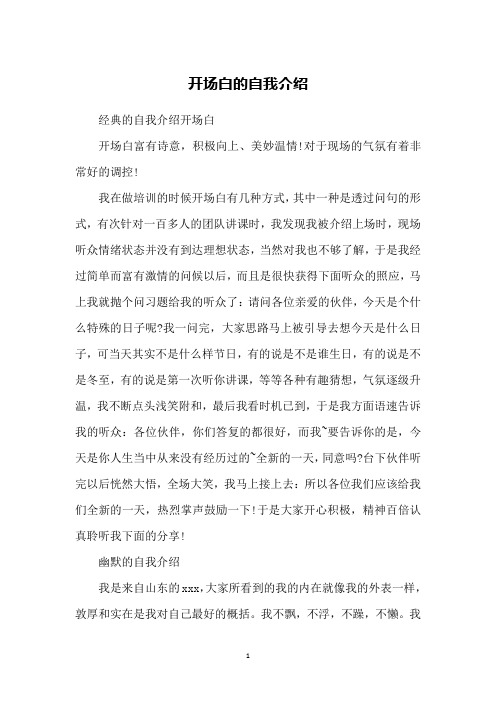 开场白的自我介绍

经典的自我介绍开场白

开场白富有诗意，积极向上、美妙温情!对于现场的气氛有着非常好的调控!

我在做培训的时候开场白有几种方式，其中一种是透过问句的形式，有次针对一百多人的团队讲课时，我发现我被介绍上场时，现场听众情绪状态并没有到达理想状态，当然对我也不够了解，于是我经过简单而富有激情的问候以后，而且是很快获得下面听众的照应，马上我就抛个问习题给我的听众了：请问各位亲爱的伙伴，今天是个什么特殊的日子呢?我一问完，大家思路马上被引导去想今天是什么日子，可当天其实不是什么样节日，有的说是不是谁生日，有的说是不是冬至，有的说是第一次听你讲课，等等各种有趣猜想，气氛逐级升温，我不断点头浅笑附和，最后我看时机已到，于是我方面语速告诉我的听众：各位伙伴，你们答复的都很好，而我~要告诉你的是，今天是你人生当中从来没有经历过的~全新的一天，同意吗?台下伙伴听完以后恍然大悟，全场大笑，我马上接上去：所以各位我们应该给我们全新的一天，热烈掌声鼓励一下!于是大家开心积极，精神百倍认真聆听我下面的分享!

幽默的自我介绍

我是来自山东的xxx，大家所看到的我的内在就像我的外表一样，敦厚和实在是我对自己最好的概括。我不飘，不浮，不躁，不懒。我

1